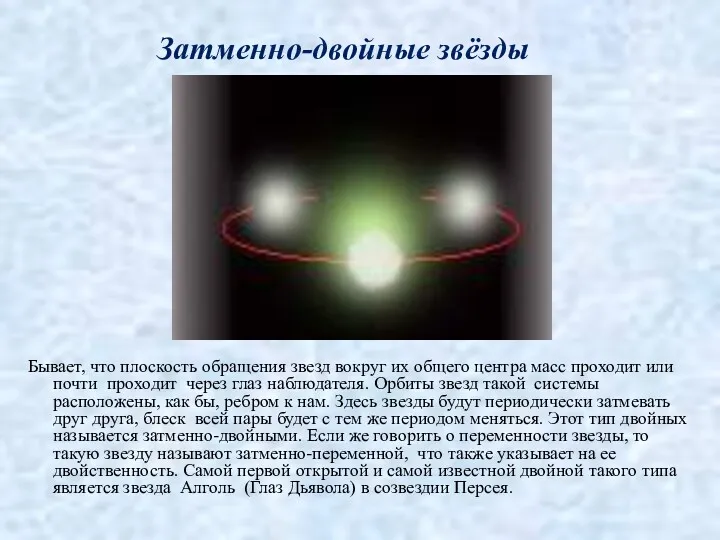 Затменно-двойные звёзды

Бывает, что плоскость обращения звезд вокруг их общего центра масс проходит или почти проходит через глаз наблюдателя. Орбиты звезд такой системы расположены, как бы, ребром к нам. Здесь звезды будут периодически затмевать друг друга, блеск всей пары будет с тем же периодом меняться. Этот тип двойных называется затменно-двойными. Если же говорить о переменности звезды, то такую звезду называют затменно-переменной, что также указывает на ее двойственность. Самой первой открытой и самой известной двойной такого типа является звезда Алголь (Глаз Дьявола) в созвездии Персея.